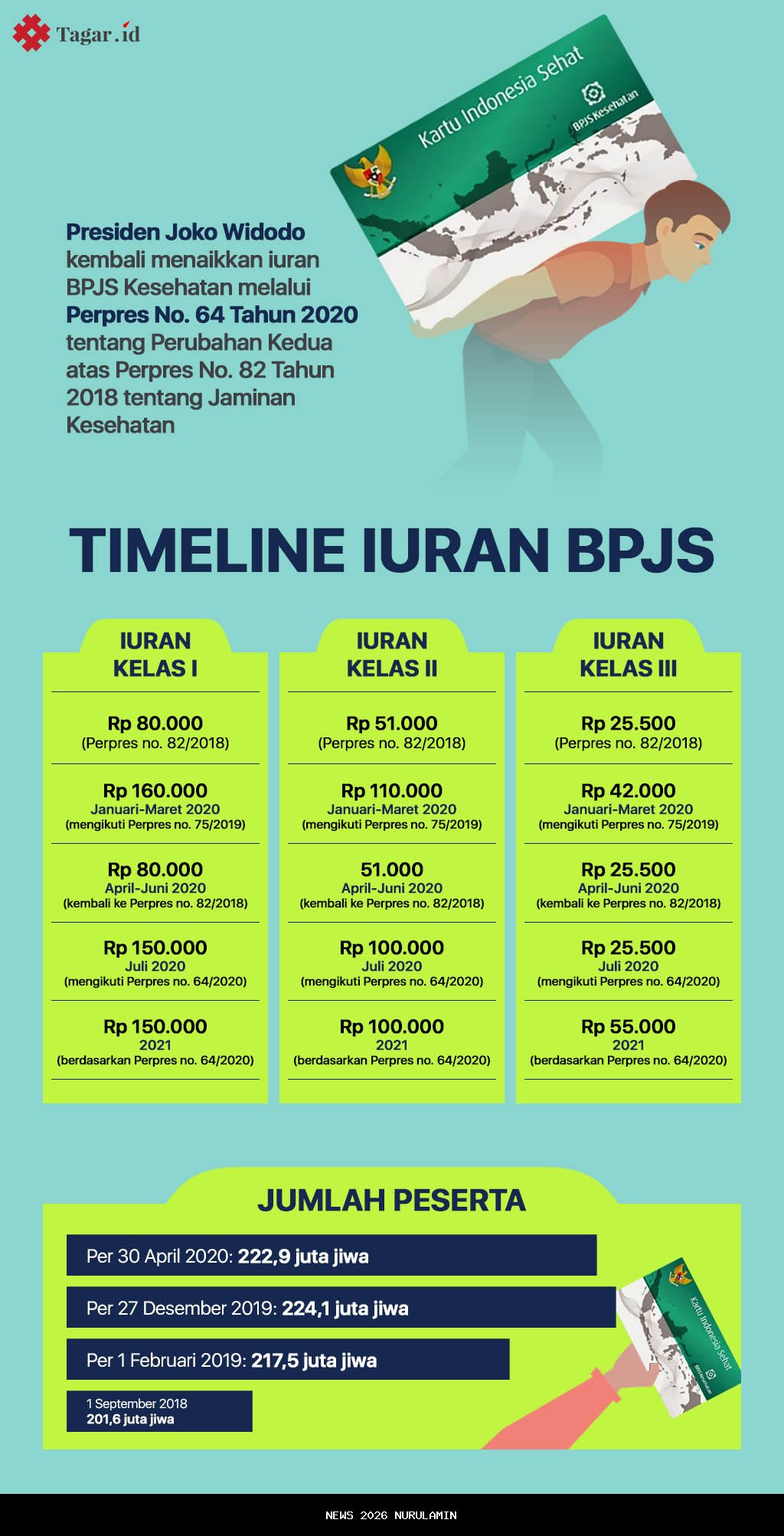 Tagar.id

Kartu Indonesia Sehat

BPJS Kesehatan

Presiden Joko Widodo kembali menaikkan iuran BPJS Kesehatan melalui Perpres No. 64 Tahun 2020 tentang Perubahan Kedua atas Perpres No. 82 Tahun 2018 tentang Jaminan Kesehatan

TIMELINE IURAN BPJS

IURAN KELAS I

Rp 80.000
(Perpres no. 82/2018)

Rp 160.000
Januari-Maret 2020
(mengikuti Perpres no. 75/2019)

Rp 80.000
April-Juni 2020
(kembali ke Perpres no. 82/2018)

Rp 150.000
Juli 2020
(mengikuti Perpres no. 64/2020)

Rp 150.000
2021
(berdasarkan Perpres no. 64/2020)

IURAN KELAS II

Rp 51.000
(Perpres no. 82/2018)

Rp 110.000
Januari-Maret 2020
(mengikuti Perpres no. 75/2019)

51.000
April-Juni 2020
(kembali ke Perpres no. 82/2018)

Rp 100.000
Juli 2020
(mengikuti Perpres no. 64/2020)

Rp 100.000
2021
(berdasarkan Perpres no. 64/2020)

IURAN KELAS III

Rp 25.500
(Perpres no. 82/2018)

Rp 42.000
Januari-Maret 2020
(mengikuti Perpres no. 75/2019)

Rp 25.500
April-Juni 2020
(kembali ke Perpres no. 82/2018)

Rp 25.500
Juli 2020
(mengikuti Perpres no. 64/2020)

Rp 55.000
2021
(berdasarkan Perpres no. 64/2020)

JUMLAH PESERTA

Per 30 April 2020: 222,9 juta jiwa

Per 27 Desember 2019: 224,1 juta jiwa

Per 1 Februari 2019: 217,5 juta jiwa

1 September 2018
201,6 juta jiwa

Kartu Indonesia Sehat

NEWS 2026 NURULAMIN